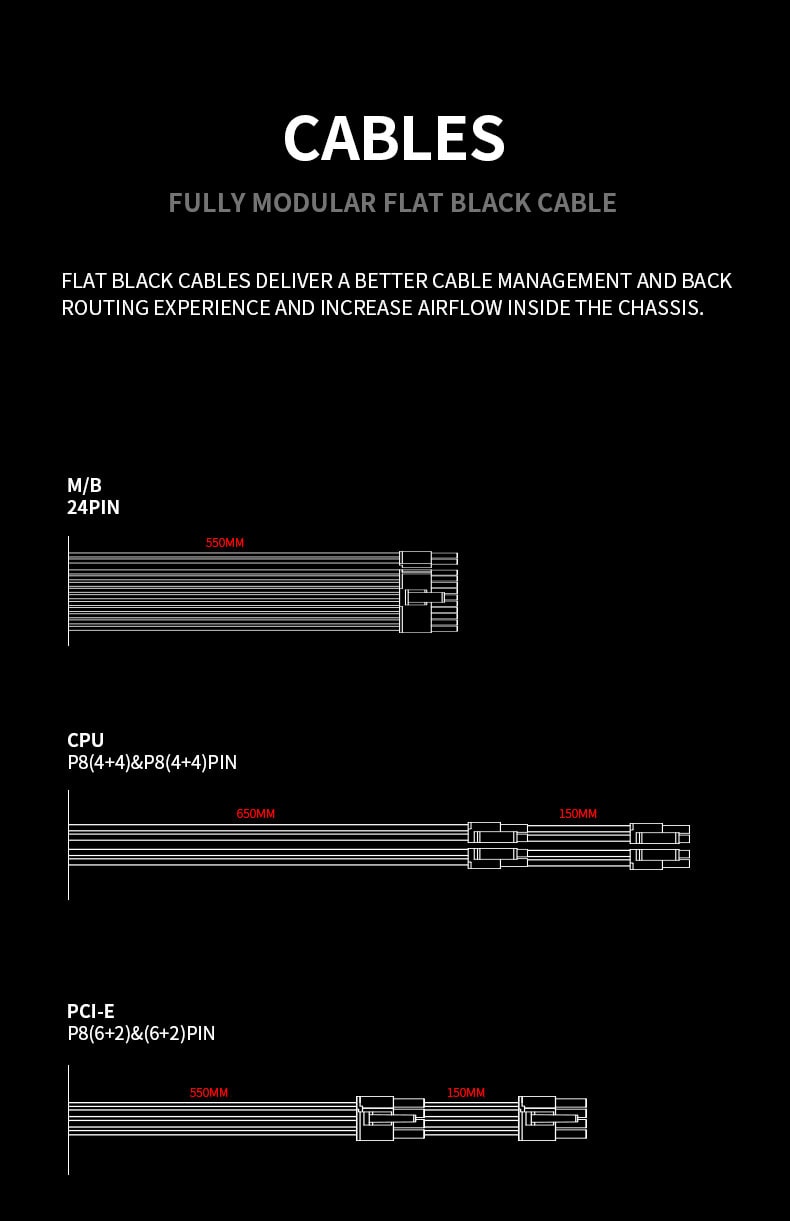 CABLES

FULLY MODULAR FLAT BLACK CABLE

FLAT BLACK CABLES DELIVER A BETTER CABLE MANAGEMENT AND BACK ROUTING EXPERIENCE AND INCREASE AIRFLOW INSIDE THE CHASSIS.

M/B
24PIN

550MM

CPU
P8(4+4)&P8(4+4)PIN

650MM

150MM

PCI-E
P8(6+2)&(6+2)PIN

550MM

150MM